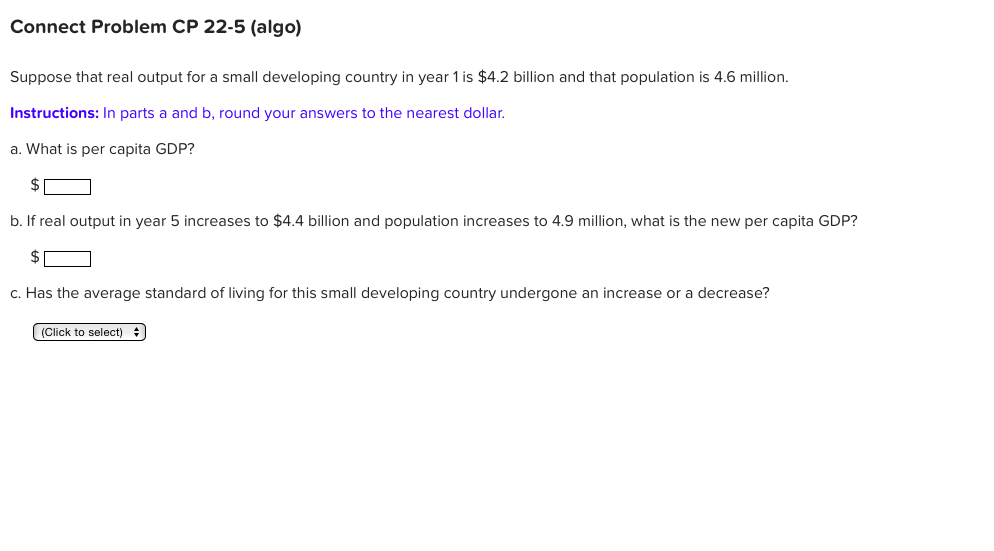 Connect Problem CP 22-5 (algo)

Suppose that real output for a small developing country in year 1 is \$4.2 billion and that population is 4.6 million.

Instructions: In parts a and b, round your answers to the nearest dollar.

a. What is per capita GDP?

\$

b. If real output in year 5 increases to \$4.4 billion and population increases to 4.9 million, what is the new per capita GDP?

\$

c. Has the average standard of living for this small developing country undergone an increase or a decrease?

(Click to select)